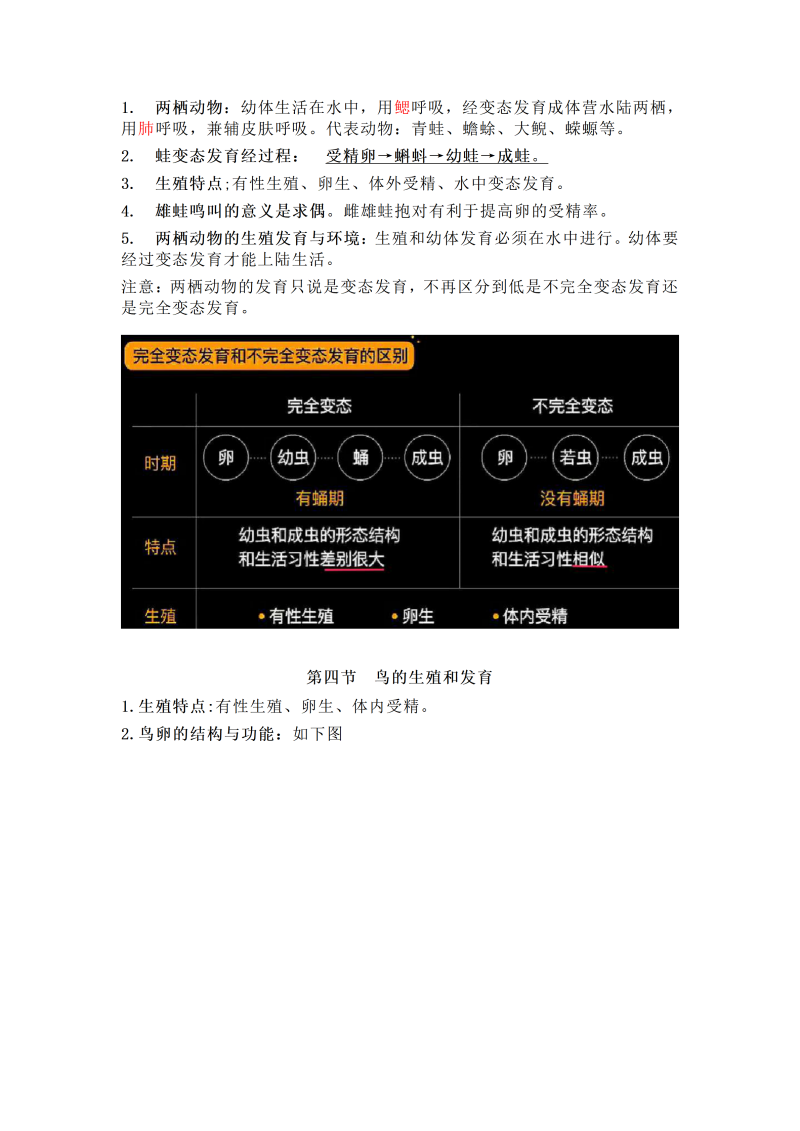 1. 两栖动物：幼体生活在水中，用鳃呼吸，经变态发育成体营水陆两栖，用肺呼吸，兼辅皮肤呼吸。代表动物：青蛙、蟾蜍、大鲵、蝾螈等。

2. 蛙变态发育经过程： 受精卵→蝌蚪→幼蛙→成蛙。

3. 生殖特点;有性生殖、卵生、体外受精、水中变态发育。

4. 雄蛙鸣叫的意义是求偶。雌雄蛙抱对有利于提高卵的受精率。

5. 两栖动物的生殖发育与环境：生殖和幼体发育必须在水中进行。幼体要经过变态发育才能上陆生活。

注意：两栖动物的发育只说是变态发育，不再区分到低是不完全变态发育还是完全变态发育。

完全变态发育和不完全变态发育的区别

| | 完全变态 | 不完全变态 |
|---|---|---|
| 时期 | 卵 幼虫 蛹 成虫 有蛹期 | 卵 若虫 成虫 没有蛹期 |
| 特点 | 幼虫和成虫的形态结构和生活习性差别很大 | 幼虫和成虫的形态结构和生活习性相似 |
| 生殖 | •有性生殖 •卵生 | •体内受精 |

第四节 鸟的生殖和发育

1.生殖特点:有性生殖、卵生、体内受精。

2.鸟卵的结构与功能：如下图